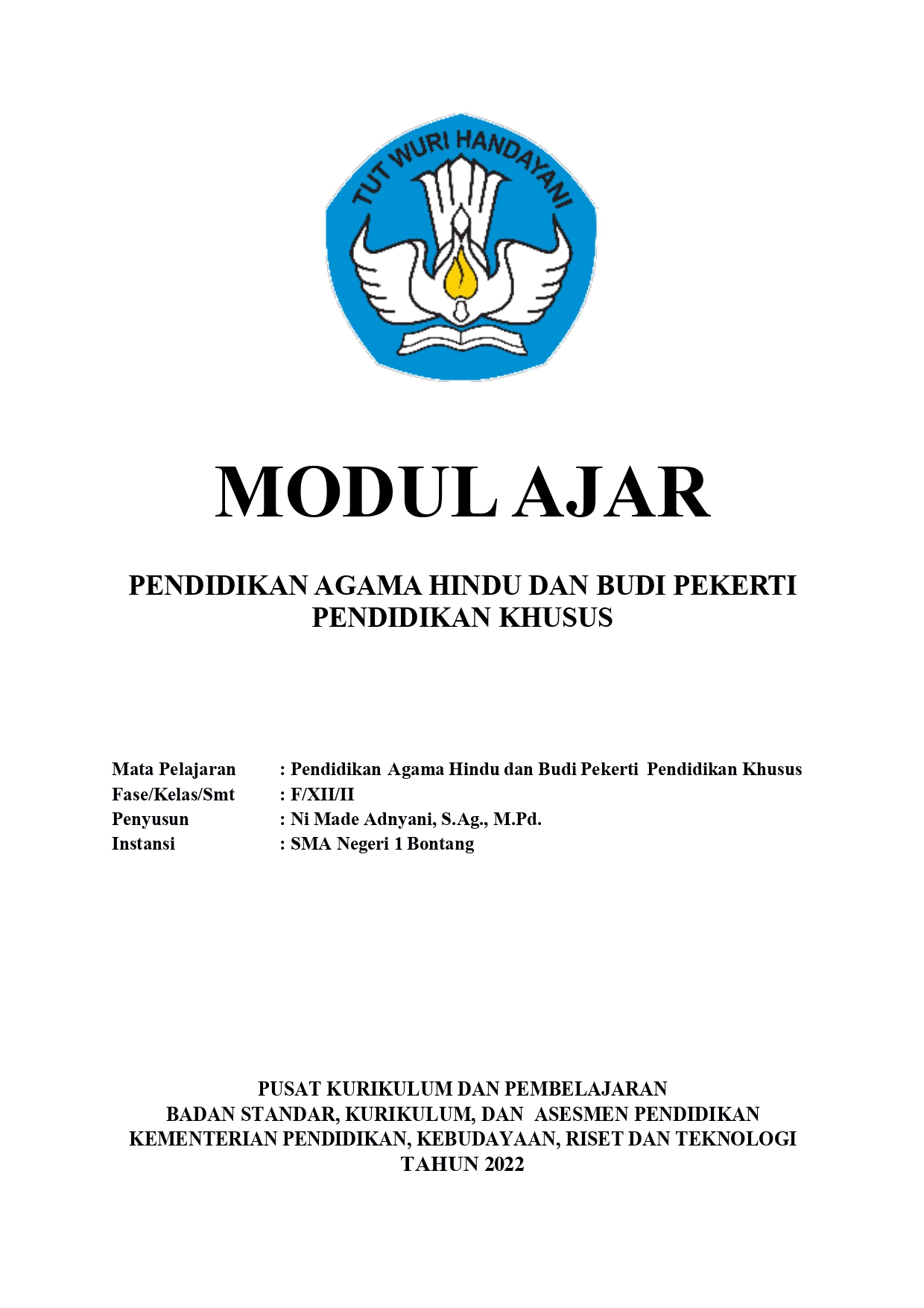 TUT WURI HANDAYANI

MODUL AJAR

PENDIDIKAN AGAMA HINDU DAN BUDI PEKERTI
PENDIDIKAN KHUSUS

Mata Pelajaran : Pendidikan Agama Hindu dan Budi Pekerti Pendidikan Khusus
Fase/Kelas/Smt : F/XII/II
Penyusun : Ni Made Adnyani, S.Ag., M.Pd.
Instansi : SMA Negeri 1 Bontang

PUSAT KURIKULUM DAN PEMBELAJARAN
BADAN STANDAR, KURIKULUM, DAN ASESMEN PENDIDIKAN
KEMENTERIAN PENDIDIKAN, KEBUDAYAAN, RISET DAN TEKNOLOGI
TAHUN 2022